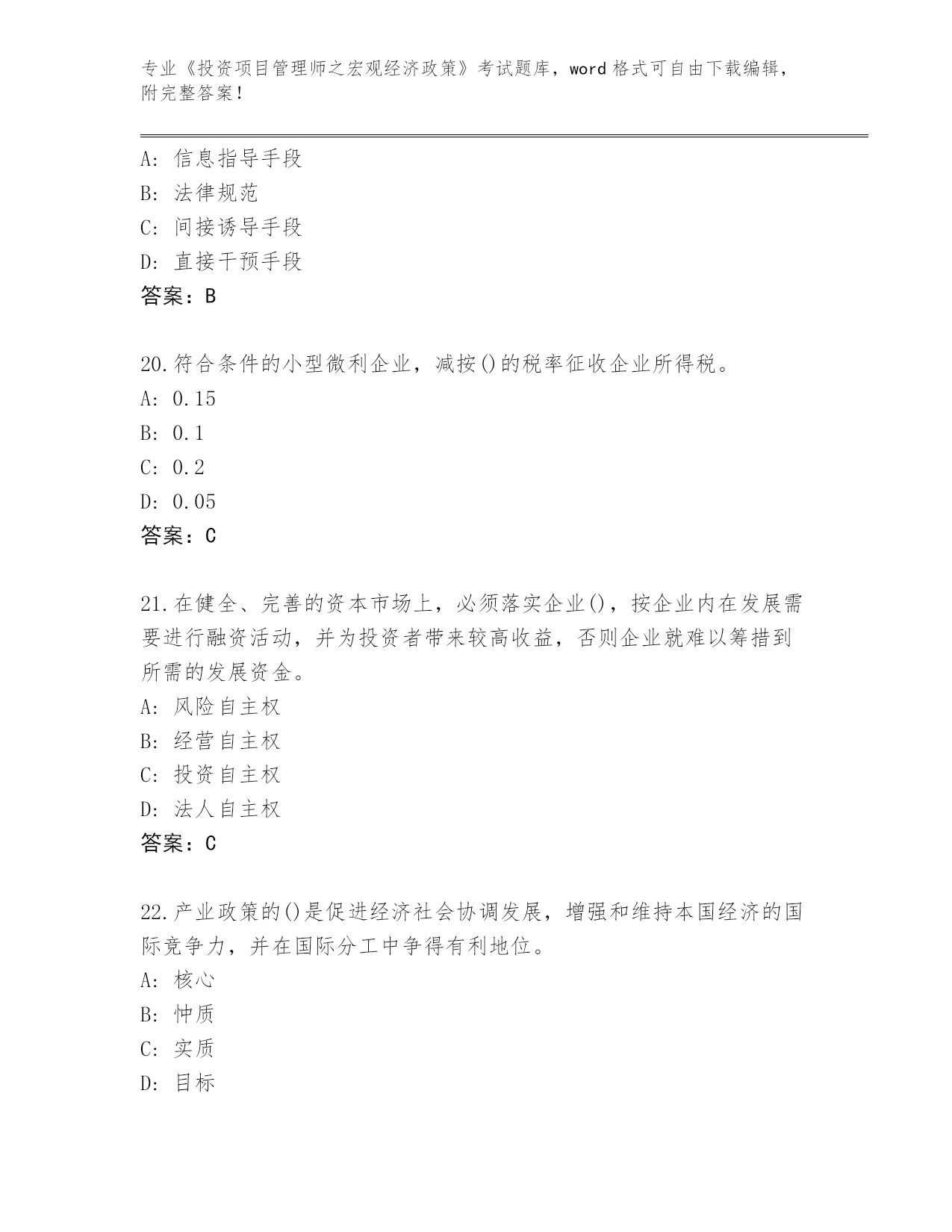 专业《投资项目管理师之宏观经济政策》考试题库，word格式可自由下载编辑，附完整答案！

A：信息指导手段
B：法律规范
C：间接诱导手段
D：直接干预手段
答案：B

20.符合条件的小型微利企业，减按()的税率征收企业所得税。
A：0.15
B：0.1
C：0.2
D：0.05
答案：C

21.在健全、完善的资本市场上，必须落实企业()，按企业内在发展需要进行融资活动，并为投资者带来较高收益，否则企业就难以筹措到所需的发展资金。
A：风险自主权
B：经营自主权
C：投资自主权
D：法人自主权
答案：C

22.产业政策的()是促进经济社会协调发展，增强和维持本国经济的国际竞争力，并在国际分工中争得有利地位。
A：核心
B：忡质
C：实质
D：目标